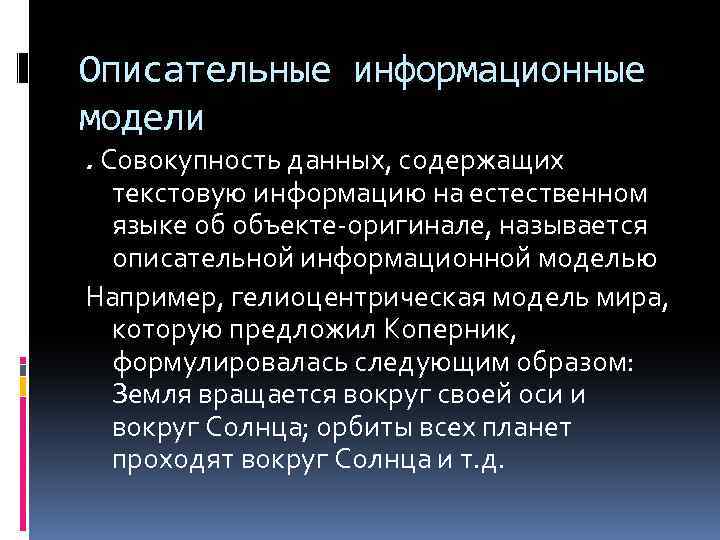 Описательные информационные модели

. Совокупность данных, содержащих текстовую информацию на естественном языке об объекте-оригинале, называется описательной информационной моделью

Например, гелиоцентрическая модель мира, которую предложил Коперник, формулировалась следующим образом: Земля вращается вокруг своей оси и вокруг Солнца; орбиты всех планет проходят вокруг Солнца и т.д.